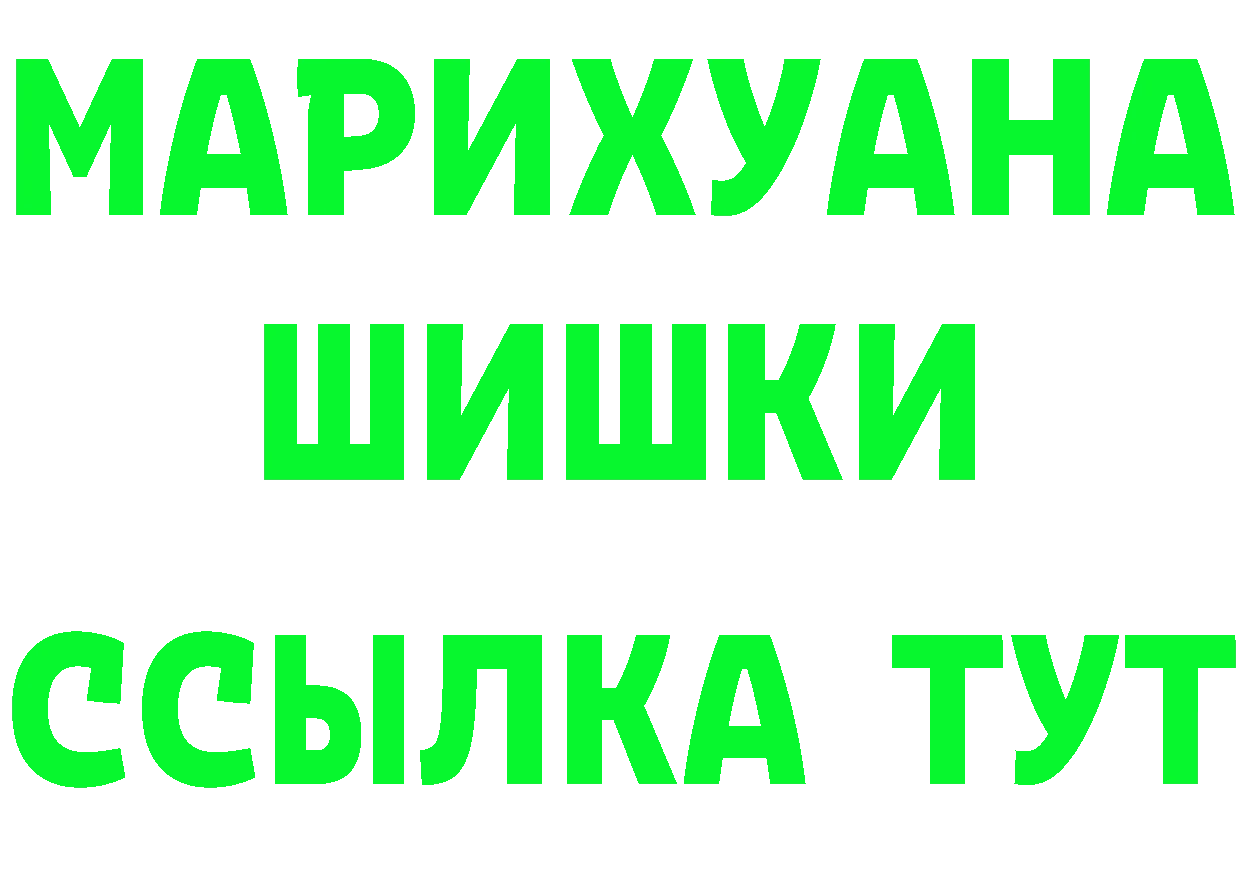 МАРИХУАНА
ШИШКИ
ССЫЛКА ТУТ